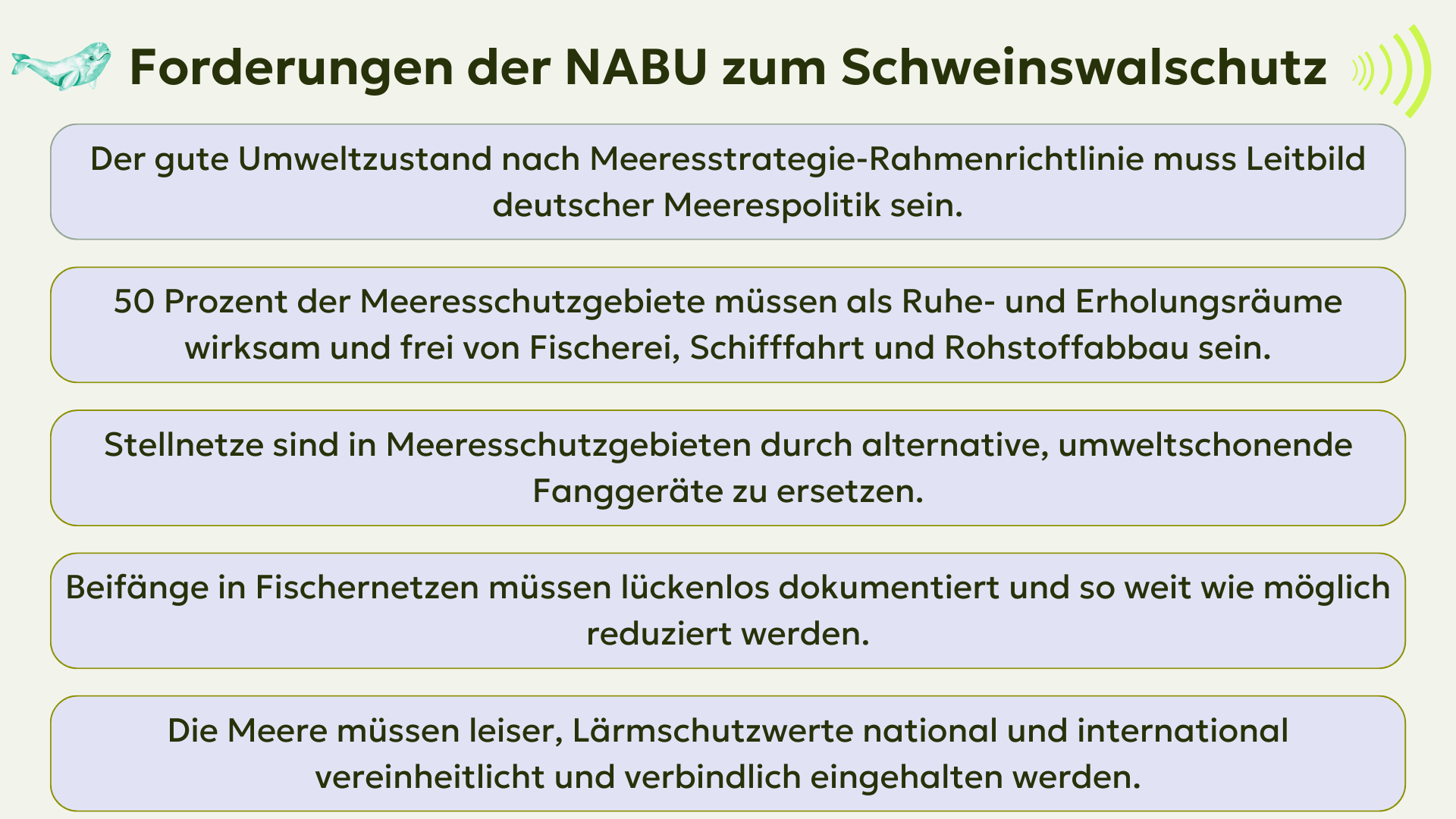 Forderungen der NABU zum Schweinswalschutz

Der gute Umweltzustand nach Meeresstrategie-Rahmenrichtlinie muss Leitbild deutscher Meerespolitik sein.

50 Prozent der Meeresschutzgebiete müssen als Ruhe- und Erholungsräume wirksam und frei von Fischerei, Schifffahrt und Rohstoffabbau sein.

Stellnetze sind in Meeresschutzgebieten durch alternative, umweltschonende Fanggeräte zu ersetzen.

Beifänge in Fischernetzen müssen lückenlos dokumentiert und so weit wie möglich reduziert werden.

Die Meere müssen leiser, Lärmschutzwerte national und international vereinheitlicht und verbindlich eingehalten werden.